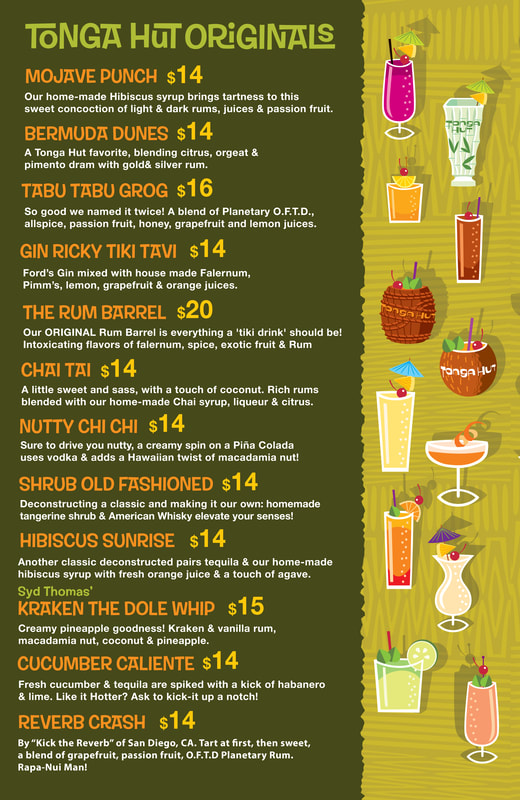 TONGA HUT ORIGINALS

MOJAVE PUNCH $14

Our home-made Hibiscus syrup brings tartness to this sweet concoction of light & dark rums, juices & passion fruit.

BERMUDA DUNES $14

A Tonga Hut favorite, blending citrus, orgeat & pimento dram with gold& silver rum.

TABU TABU GROG $16

So good we named it twice! A blend of Planetary O.F.T.D., allspice, passion fruit, honey, grapefruit and lemon juices.

GIN RICKY TIKI TAVI $14

Ford's Gin mixed with house made Falernum, Pimm's, lemon, grapefruit & orange juices.

THE RUM BARREL $20

Our ORIGINAL Rum Barrel is everything a 'tiki drink' should be! Intoxicating flavors of falernum, spice, exotic fruit & Rum

CHAI TAI $14

A little sweet and sass, with a touch of coconut. Rich rums blended with our home-made Chai syrup, liqueur & citrus.

NUTTY CHI CHI $14

Sure to drive you nutty, a creamy spin on a Piña Colada uses vodka & adds a Hawaiian twist of macadamia nut!

SHRUB OLD FASHIONED $14

Deconstructing a classic and making it our own: homemade tangerine shrub & American Whisky elevate your senses!

HIBISCUS SUNRISE $14

Another classic deconstructed pairs tequila & our home-made hibiscus syrup with fresh orange juice & a touch of agave.

Syd Thomas'
KRAKEN THE DOLE WHIP $15

Creamy pineapple goodness! Kraken & vanilla rum, macadamia nut, coconut & pineapple.

CUCUMBER CALIENTE $14

Fresh cucumber & tequila are spiked with a kick of habanero & lime. Like it Hotter? Ask to kick-it up a notch!

REVERB CRASH $14

By "Kick the Reverb" of San Diego, CA. Tart at first, then sweet, a blend of grapefruit, passion fruit, O.F.T.D Planetary Rum. Rapa-Nui Man!

TONGA HUT

TONGA HUT

TONGA HUT